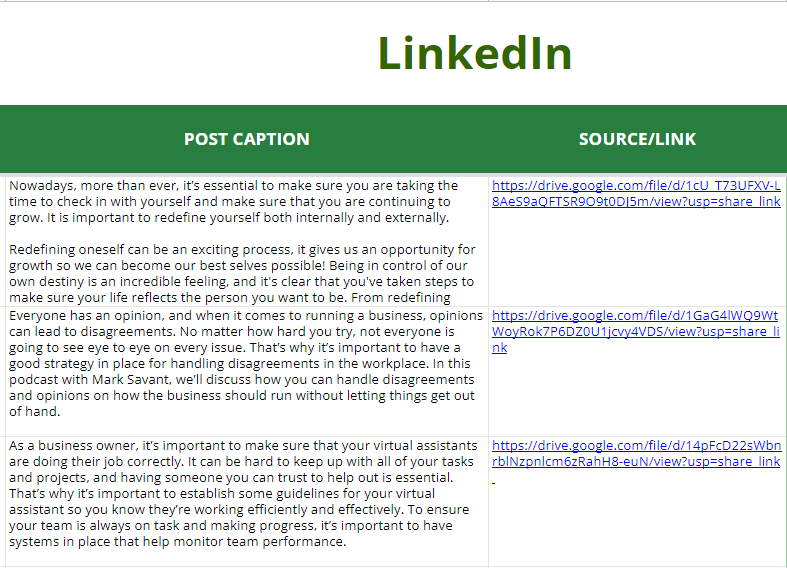 LinkedIn

| POST CAPTION | SOURCE/LINK |
|---|---|
| Nowadays, more than ever, it's essential to make sure you are taking the time to check in with yourself and make sure that you are continuing to grow. It is important to redefine yourself both internally and externally.<br><br>Redefining oneself can be an exciting process, it gives us an opportunity for growth so we can become our best selves possible! Being in control of our own destiny is an incredible feeling, and it's clear that you've taken steps to make sure your life reflects the person you want to be. From redefining | https://drive.google.com/file/d/1cU_T73UFXV-L8AeS9aQFTSR9O9t0DJ5m/view?usp=share_link |
| Everyone has an opinion, and when it comes to running a business, opinions can lead to disagreements. No matter how hard you try, not everyone is going to see eye to eye on every issue. That's why it's important to have a good strategy in place for handling disagreements in the workplace. In this podcast with Mark Savant, we'll discuss how you can handle disagreements and opinions on how the business should run without letting things get out of hand. | https://drive.google.com/file/d/1GaG4lWQ9WtWoyRok7P6DZ0U1jcvy4VDS/view?usp=share_link |
| As a business owner, it's important to make sure that your virtual assistants are doing their job correctly. It can be hard to keep up with all of your tasks and projects, and having someone you can trust to help out is essential. That's why it's important to establish some guidelines for your virtual assistant so you know they're working efficiently and effectively. To ensure your team is always on task and making progress, it's important to have systems in place that help monitor team performance. | https://drive.google.com/file/d/14pFcD22sWbnrblNzpnlcm6zRahH8-euN/view?usp=share_link |